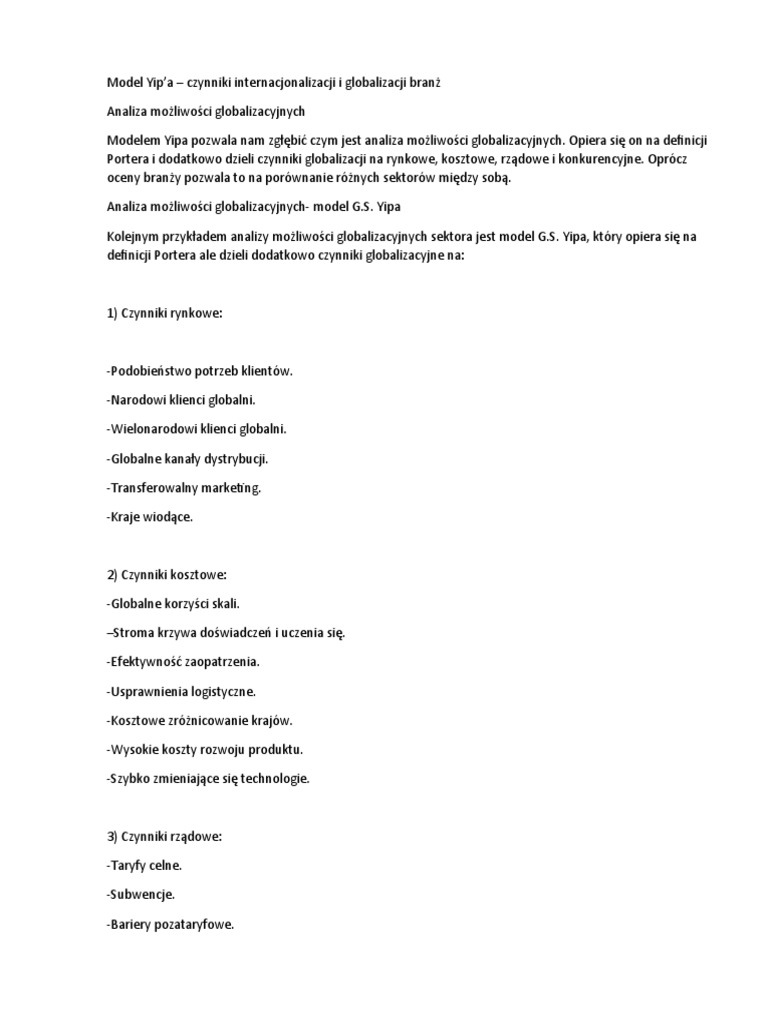 Model Yip'a – czynniki internacjonalizacji i globalizacji branż

Analiza możliwości globalizacyjnych

Modelem Yipa pozwala nam zgłębić czym jest analiza możliwości globalizacyjnych. Opiera się on na definicji Portera i dodatkowo dzieli czynniki globalizacji na rynkowe, kosztowe, rządowe i konkurencyjne. Oprócz oceny branży pozwala to na porównanie różnych sektorów między sobą.

Analiza możliwości globalizacyjnych- model G.S. Yipa

Kolejnym przykładem analizy możliwości globalizacyjnych sektora jest model G.S. Yipa, który opiera się na definicji Portera ale dzieli dodatkowo czynniki globalizacyjne na:

1) Czynniki rynkowe:

-Podobieństwo potrzeb klientów.

-Narodowi klienci globalni.

-Wielonarodowi klienci globalni.

-Globalne kanały dystrybucji.

-Transferowalny marketing.

-Kraje wiodące.

2) Czynniki kosztowe:

-Globalne korzyści skali.

–Stroma krzywa doświadczeń i uczenia się.

-Efektywność zaopatrzenia.

-Usprawnienia logistyczne.

-Kosztowe zróżnicowanie krajów.

-Wysokie koszty rozwoju produktu.

-Szybko zmieniające się technologie.

3) Czynniki rządowe:

-Taryfy celne.

-Subwencje.

-Bariery pozataryfowe.